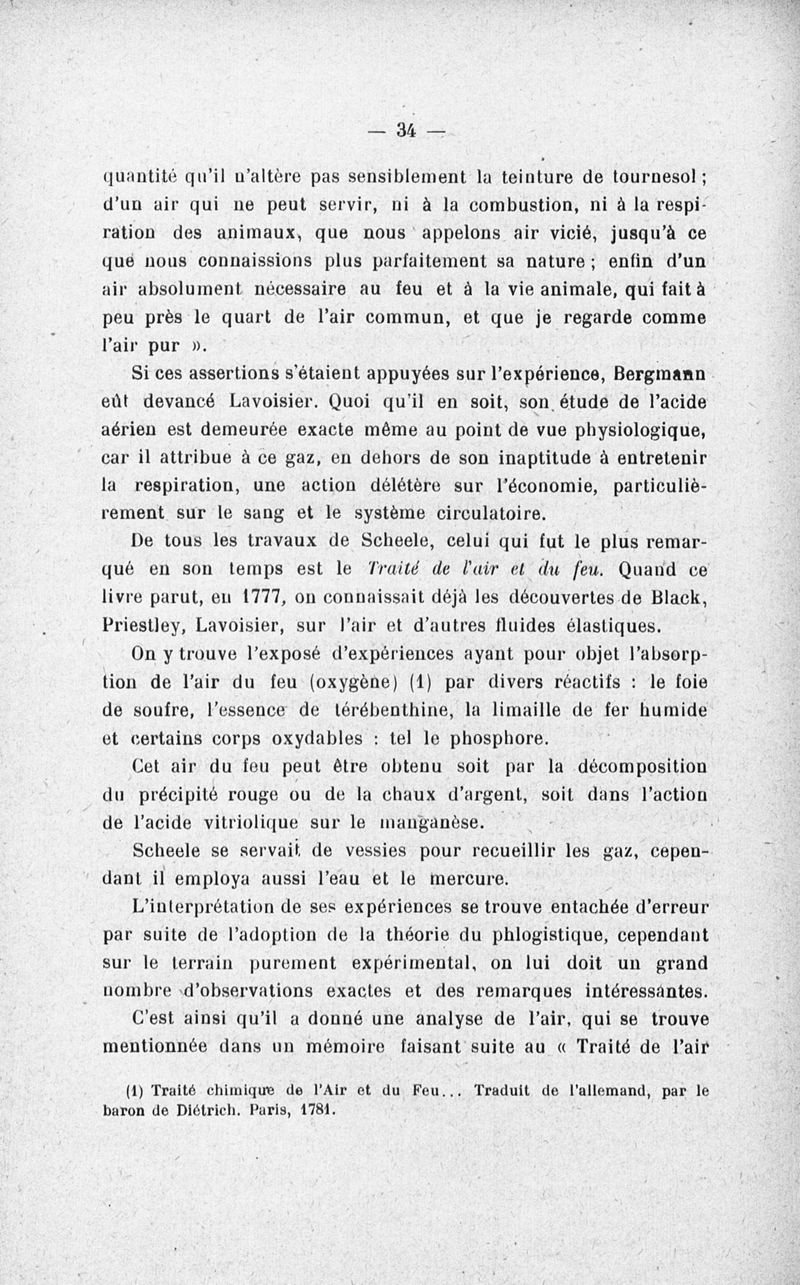 — 34 —

quantité qu'il n'altère pas sensiblement la teinture de tournesol ; d'un air qui ne peut servir, ni à la combustion, ni à la respiration des animaux, que nous appelons air vicié, jusqu'à ce que nous connaissions plus parfaitement sa nature ; enfin d'un air absolument nécessaire au feu et à la vie animale, qui fait à peu près le quart de l'air commun, et que je regarde comme l'air pur ».

Si ces assertions s'étaient appuyées sur l'expérience, Bergmann eût devancé Lavoisier. Quoi qu'il en soit, son étude de l'acide aérien est demeurée exacte même au point de vue physiologique, car il attribue à ce gaz, en dehors de son inaptitude à entretenir la respiration, une action délétère sur l'économie, particulièrement sur le sang et le système circulatoire.

De tous les travaux de Scheele, celui qui fut le plus remarqué en son temps est le Traité de l'air et du feu. Quand ce livre parut, en 1777, on connaissait déjà les découvertes de Black, Priestley, Lavoisier, sur l'air et d'autres fluides élastiques.

On y trouve l'exposé d'expériences ayant pour objet l'absorption de l'air du feu (oxygène) (1) par divers réactifs : le foie de soufre, l'essence de térébenthine, la limaille de fer humide et certains corps oxydables : tel le phosphore.

Cet air du feu peut être obtenu soit par la décomposition du précipité rouge ou de la chaux d'argent, soit dans l'action de l'acide vitriolique sur le manganèse.

Scheele se servait de vessies pour recueillir les gaz, cependant il employa aussi l'eau et le mercure.

L'interprétation de ses expériences se trouve entachée d'erreur par suite de l'adoption de la théorie du phlogistique, cependant sur le terrain purement expérimental, on lui doit un grand nombre d'observations exactes et des remarques intéressantes.

C'est ainsi qu'il a donné une analyse de l'air, qui se trouve mentionnée dans un mémoire faisant suite au « Traité de l'air

(1) Traité chimique de l'Air et du Feu... Traduit de l'allemand, par le baron de Diétrich. Paris, 1781.